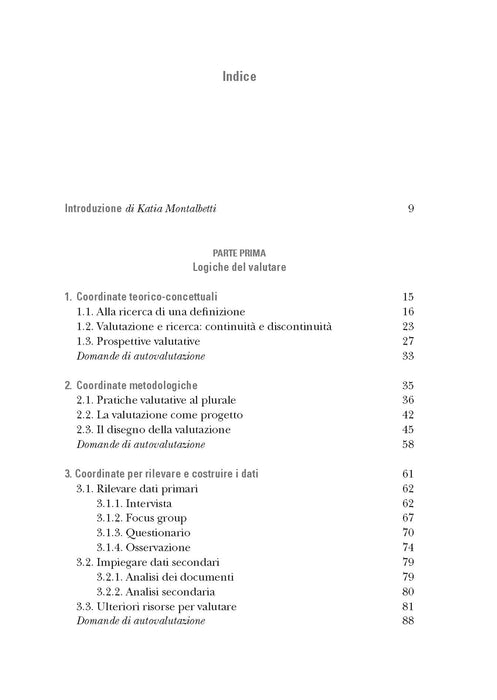 Indice

Introduzione di Katia Montalbetti 9

PARTE PRIMA
Logiche del valutare

1. Coordinate teorico-concettuali 15
1.1. Alla ricerca di una definizione 16
1.2. Valutazione e ricerca: continuità e discontinuità 23
1.3. Prospettive valutative 27
Domande di autovalutazione 33

2. Coordinate metodologiche 35
2.1. Pratiche valutative al plurale 36
2.2. La valutazione come progetto 42
2.3. Il disegno della valutazione 45
Domande di autovalutazione 58

3. Coordinate per rilevare e costruire i dati 61
3.1. Rilevare dati primari 62
3.1.1. Intervista 62
3.1.2. Focus group 67
3.1.3. Questionario 70
3.1.4. Osservazione 74
3.2. Impiegare dati secondari 79
3.2.1. Analisi dei documenti 79
3.2.2. Analisi secondaria 80
3.3. Ulteriori risorse per valutare 81
Domande di autovalutazione 88